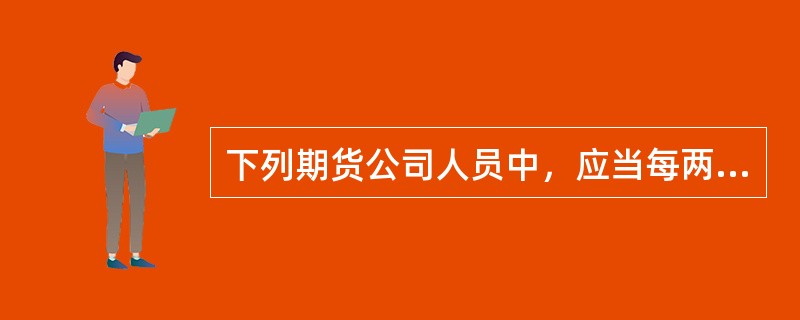 下列期货公司人员中，应当每两...